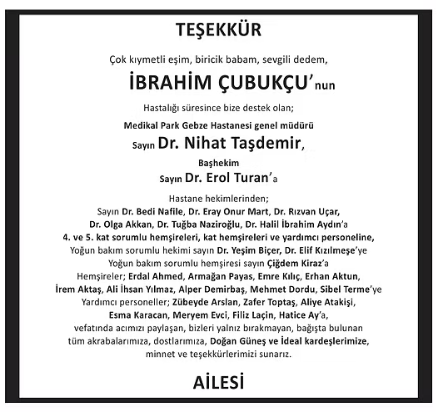 TEŞEKKÜR

Çok kıymetli eşim, biricik babam, sevgili dedem,

İBRAHİM ÇUBUKÇU'nun

Hastalığı süresince bize destek olan;

Medikal Park Gebze Hastanesi genel müdürü

Sayın Dr. Nihat Taşdemir,

Başhekim

Sayın Dr. Erol Turan'a

Hastane hekimlerinden;
Sayın Dr. Bedi Nafile, Dr. Eray Onur Mart, Dr. Rızvan Uçar,
Dr. Olga Akkan, Dr. Tuğba Naziroğlu, Dr. Halil İbrahim Aydın'a
4. ve 5. kat sorumlu hemşireleri, kat hemşireleri ve yardımcı personeline,
Yoğun bakım sorumlu hekimi sayın Dr. Yeşim Biçer, Dr. Elif Kızılmeşe'ye
Yoğun bakım sorumlu hemşiresi sayın Çiğdem Kiraz'a
Hemşireler; Erdal Ahmed, Armağan Payas, Emre Kılıç, Erhan Aktun,
İrem Aktaş, Ali İhsan Yılmaz, Alper Demirbaş, Mehmet Dordu, Sibel Terme'ye
Yardımcı personeller; Zübeyde Arslan, Zafer Toptaş, Aliye Atakişi,
Esma Karacan, Meryem Evci, Filiz Laçin, Hatice Ay'a,
vefatında acımızı paylaşan, bizleri yalnız bırakmayan, bağışta bulunan
tüm akrabalarımıza, dostlarımıza, Doğan Güneş ve İdeal kardeşlerimize,
minnet ve teşekkürlerimizi sunarız.

AİLESİ